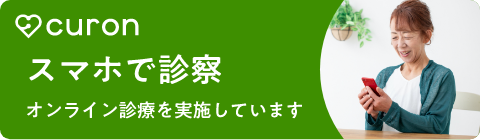 curon

スマホで診察

オンライン診療を実施しています